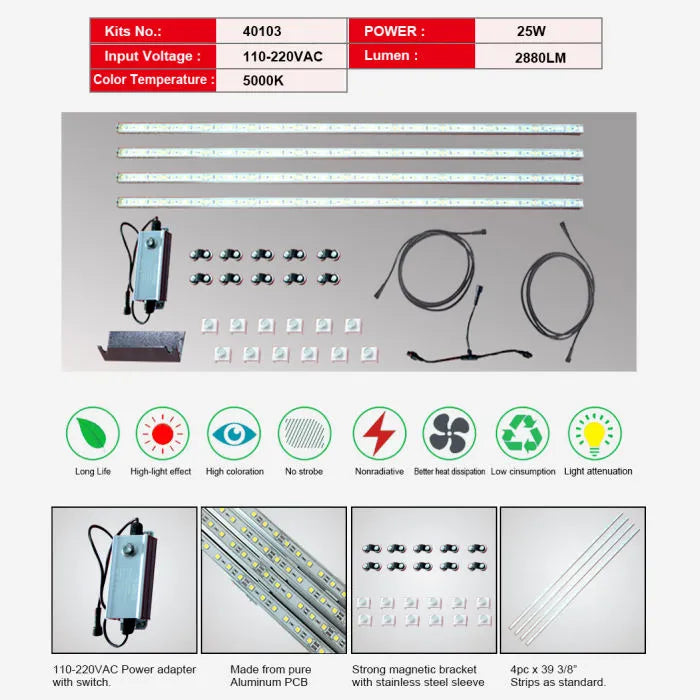 Kits No.: 40103
Input Voltage : 110-220VAC
Color Temperature : 5000K

POWER : 25W
Lumen : 2880LM

Long Life
High-light effect
High coloration
No strobe
Nonradiative
Better heat dissipation
Low cinsumption
Light attenuation

110-220VAC Power adapter with switch.

Made from pure Aluminum PCB

Strong magnetic bracket with stainless steel sleeve

4pc x 39 3/8" Strips as standard.